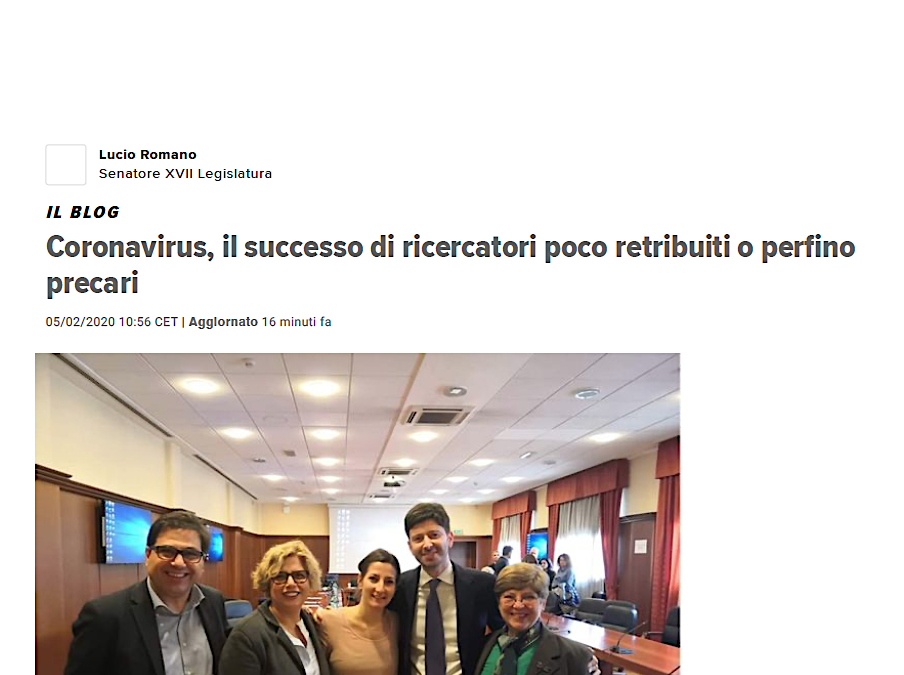 Lucio Romano
Senatore XVII Legislatura

IL BLOG

Coronavirus, il successo di ricercatori poco retribuiti o perfino precari

05/02/2020 10:56 CET | Aggiornato 16 minuti fa